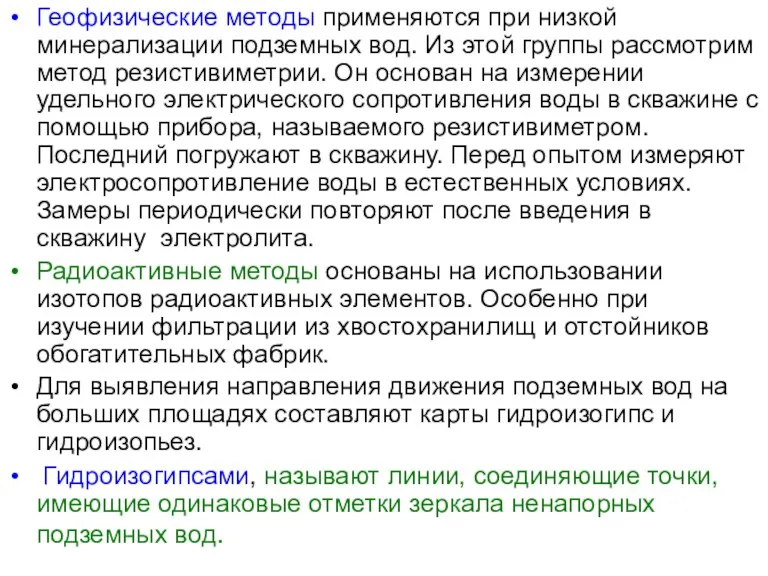 • Геофизические методы применяются при низкой минерализации подземных вод. Из этой группы рассмотрим метод резистивиметрии. Он основан на измерении удельного электрического сопротивления воды в скважине с помощью прибора, называемого резистивиметром. Последний погружают в скважину. Перед опытом измеряют электросопротивление воды в естественных условиях. Замеры периодически повторяют после введения в скважину электролита.

• Радиоактивные методы основаны на использовании изотопов радиоактивных элементов. Особенно при изучении фильтрации из хвостохранилищ и отстойников обогатительных фабрик.

• Для выявления направления движения подземных вод на больших площадях составляют карты гидроизогипс и гидроизопьез.

• Гидроизогипсами, называют линии, соединяющие точки, имеющие одинаковые отметки зеркала ненапорных подземных вод.